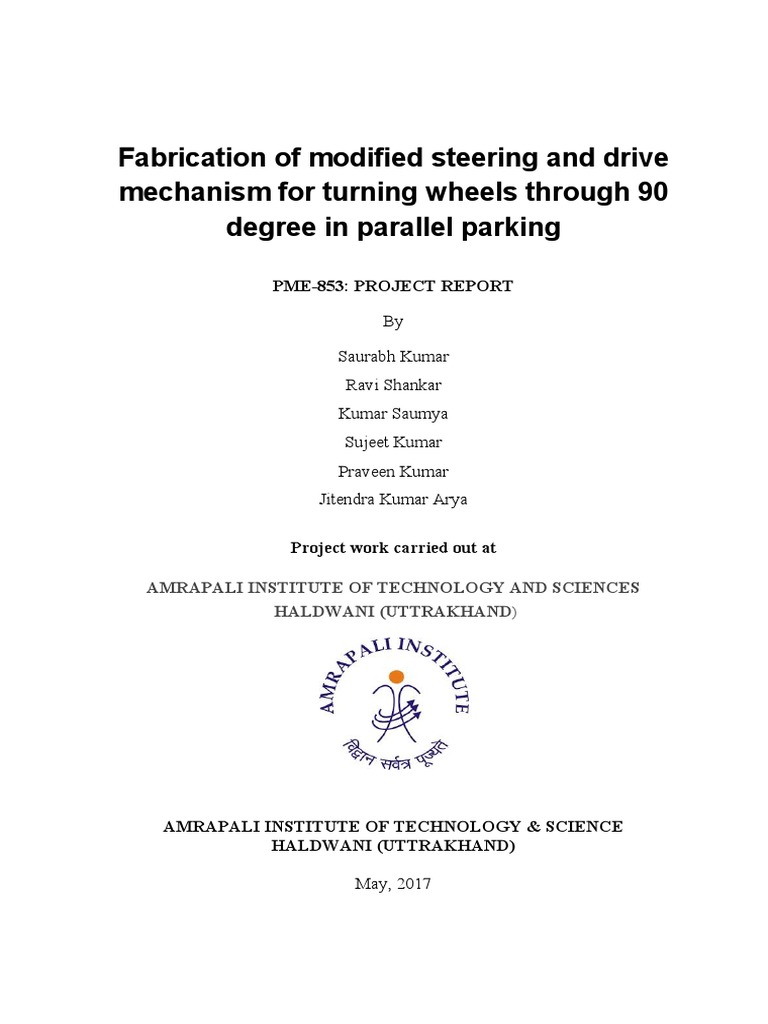 Fabrication of modified steering and drive mechanism for turning wheels through 90 degree in parallel parking

PME-853: PROJECT REPORT

By

Saurabh Kumar

Ravi Shankar

Kumar Saumya

Sujeet Kumar

Praveen Kumar

Jitendra Kumar Arya

Project work carried out at

AMRAPALI INSTITUTE OF TECHNOLOGY AND SCIENCES
HALDWANI (UTTRAKHAND)

AMRAPALI INSTITUTE

विद्वान सर्वत्र पूज्यते

AMRAPALI INSTITUTE OF TECHNOLOGY & SCIENCE
HALDWANI (UTTRAKHAND)

May, 2017